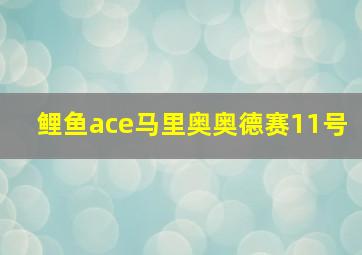 鲤鱼ace马里奥奥德赛11号